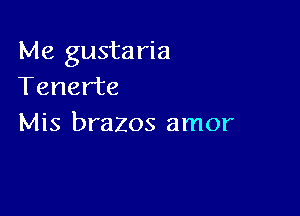 Me gustaria
Tenerte
Mis brazos amor